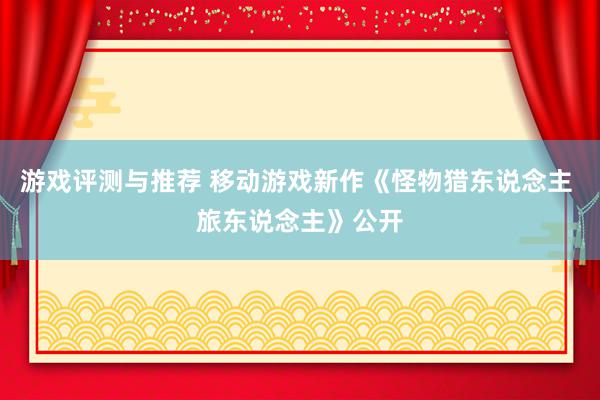 游戏评测与推荐 移动游戏新作《怪物猎东说念主旅东说念主》公开